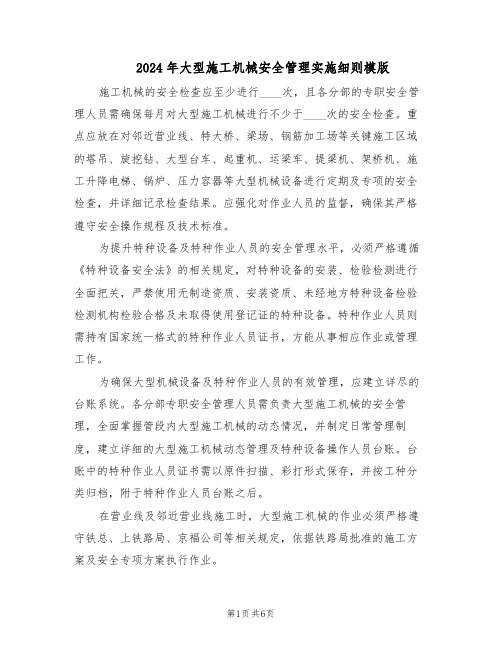 2024年大型施工机械安全管理实施细则模版

施工机械的安全检查应至少进行____次，且各分部的专职安全管理人员需确保每月对大型施工机械进行不少于____次的安全检查。重点应放在对邻近营业线、特大桥、梁场、钢筋加工场等关键施工区域的塔吊、旋挖钻、大型台车、起重机、运梁车、提梁机、架桥机、施工升降电梯、锅炉、压力容器等大型机械设备进行定期及专项的安全检查，并详细记录检查结果。应强化对作业人员的监督，确保其严格遵守安全操作规程及技术标准。

为提升特种设备及特种作业人员的安全管理水平，必须严格遵循《特种设备安全法》的相关规定，对特种设备的安装、检验检测进行全面把关，严禁使用无制造资质、安装资质、未经地方特种设备检验检测机构检验合格及未取得使用登记证的特种设备。特种作业人员则需持有国家统一格式的特种作业人员证书，方能从事相应作业或管理工作。

为确保大型机械设备及特种作业人员的有效管理，应建立详尽的台账系统。各分部专职安全管理人员需负责大型施工机械的安全管理，全面掌握管段内大型施工机械的动态情况，并制定日常管理制度，建立详细的大型施工机械动态管理及特种设备操作人员台账。台账中的特种作业人员证书需以原件扫描、彩打形式保存，并按工种分类归档，附于特种作业人员台账之后。

在营业线及邻近营业线施工时，大型施工机械的作业必须严格遵守铁总、上铁路局、京福公司等相关规定，依据铁路局批准的施工方案及安全专项方案执行作业。

第1页 共6页